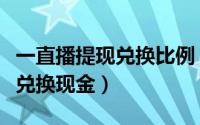 一直播提现兑换比例
兑换现金）